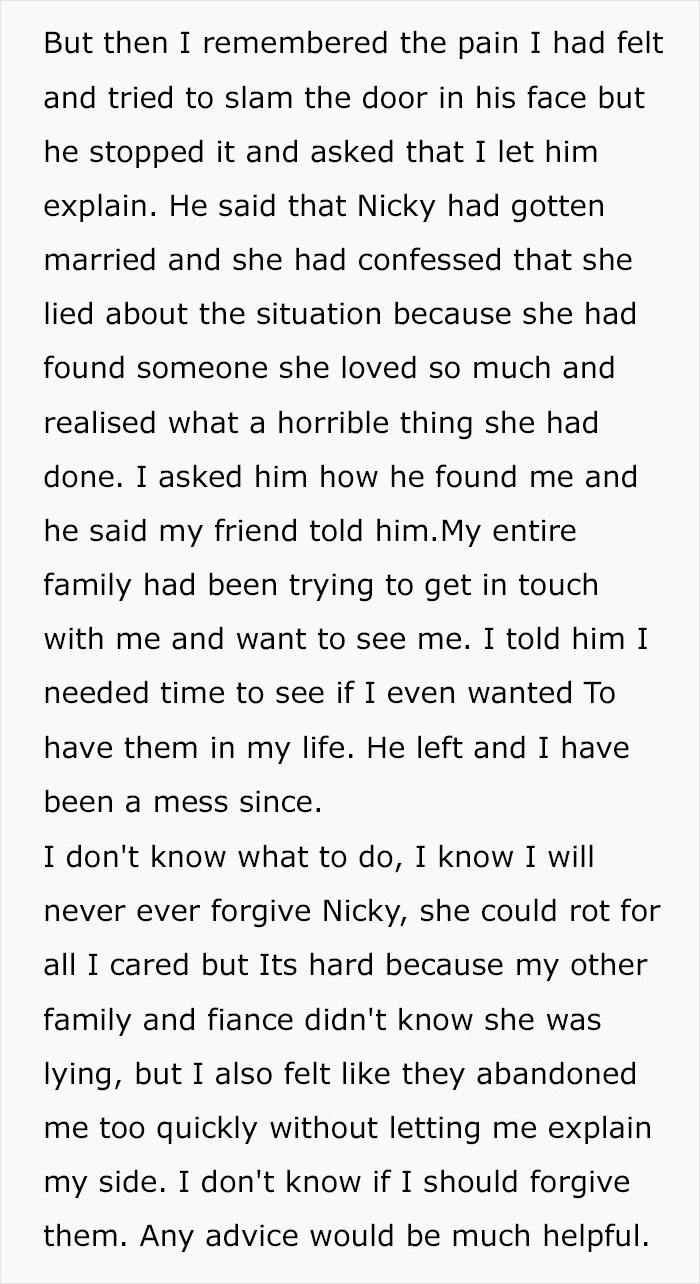 But then I remembered the pain I had felt and tried to slam the door in his face but he stopped it and asked that I let him explain. He said that Nicky had gotten married and she had confessed that she lied about the situation because she had found someone she loved so much and realised what a horrible thing she had done. I asked him how he found me and he said my friend told him.My entire family had been trying to get in touch with me and want to see me. I told him I needed time to see if I even wanted To have them in my life. He left and I have been a mess since.
I don't know what to do, I know I will never ever forgive Nicky, she could rot for all I cared but Its hard because my other family and fiance didn't know she was lying, but I also felt like they abandoned me too quickly without letting me explain my side. I don't know if I should forgive them. Any advice would be much helpful.